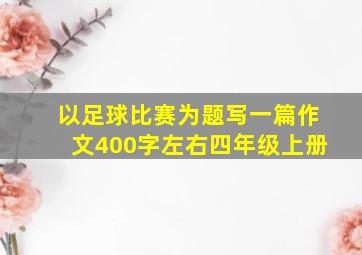 以足球比赛为题写一篇作文400字左右四年级上册